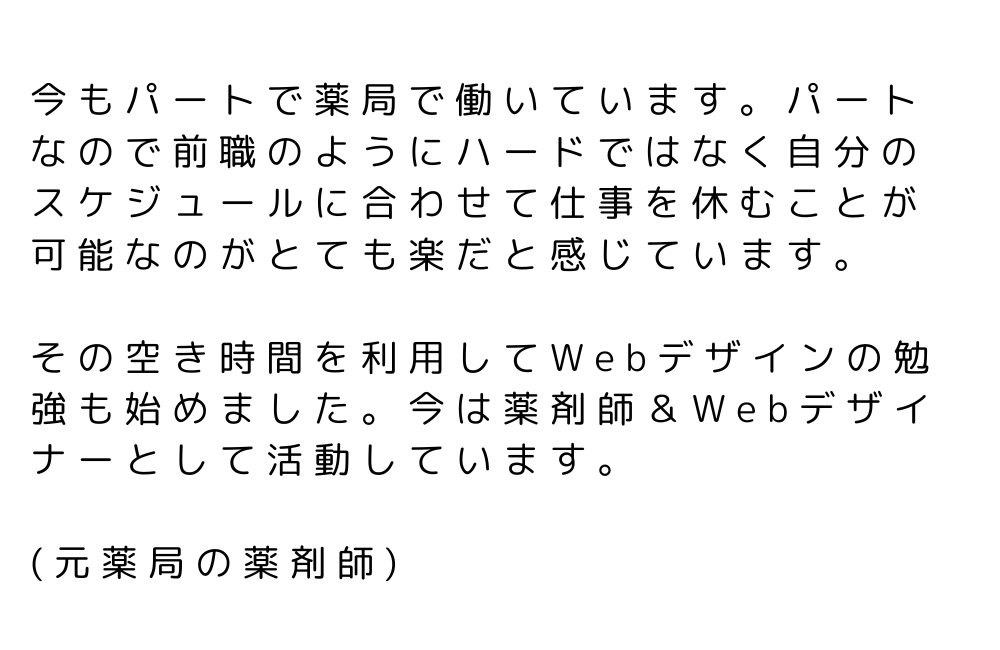 今もパートで薬局で働いています。パートなので前職のようにハードではなく自分のスケジュールに合わせて仕事を休むことが可能なのがとても楽だと感じています。

その空き時間を利用してWebデザインの勉強も始めました。今は薬剤師＆Webデザイナーとして活動しています。

(元薬局の薬剤師)